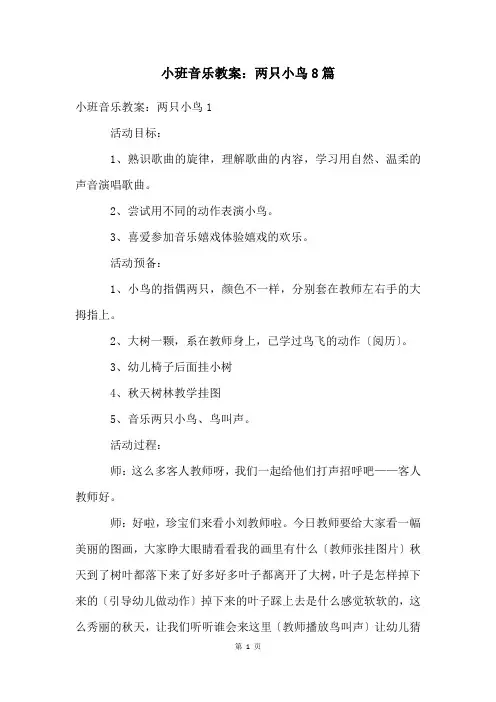 小班音乐教案：两只小鸟8篇

小班音乐教案：两只小鸟1

活动目标：

1、熟识歌曲的旋律，理解歌曲的内容，学习用自然、温柔的声音演唱歌曲。

2、尝试用不同的动作表演小鸟。

3、喜爱参加音乐嬉戏体验嬉戏的欢乐。

活动预备：

1、小鸟的指偶两只，颜色不一样，分别套在教师左右手的大拇指上。

2、大树一颗，系在教师身上，已学过鸟飞的动作〔阅历〕。

3、幼儿椅子后面挂小树

4、秋天树林教学挂图

5、音乐两只小鸟、鸟叫声。

活动过程：

师：这么多客人教师呀，我们一起给他们打声招呼吧——客人教师好。

师：好啦，珍宝们来看小刘教师啦。今日教师要给大家看一幅美丽的图画，大家睁大眼睛看看我的画里有什么〔教师张挂图片〕秋天到了树叶都落下来了好多好多叶子都离开了大树，叶子是怎样掉下来的〔引导幼儿做动作〕掉下来的叶子踩上去是什么感觉软软的，这么秀丽的秋天，让我们听听谁会来这里〔教师播放鸟叫声〕让幼儿猜

第 1 页